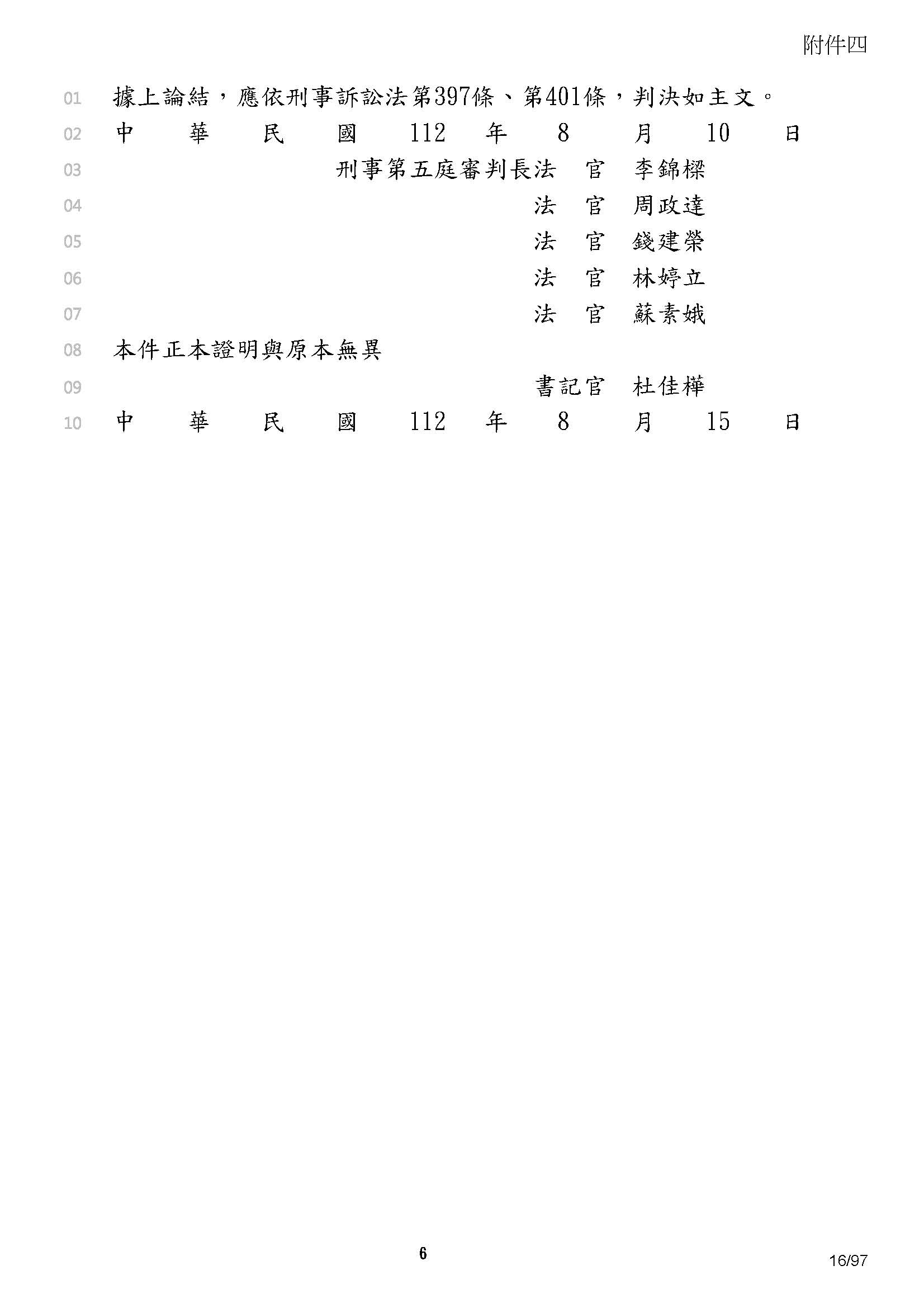 附件四

01 據上論結，應依刑事訴訟法第397條、第401條，判決如主文。
02 中　華　民　國　112　年　8　月　10　日
03 刑事第五庭審判長法　官　李錦樑
04 法　官　周政達
05 法　官　錢建榮
06 法　官　林婷立
07 法　官　蘇素娥
08 本件正本證明與原本無異
09 書記官　杜佳樺
10 中　華　民　國　112　年　8　月　15　日

6

16/97